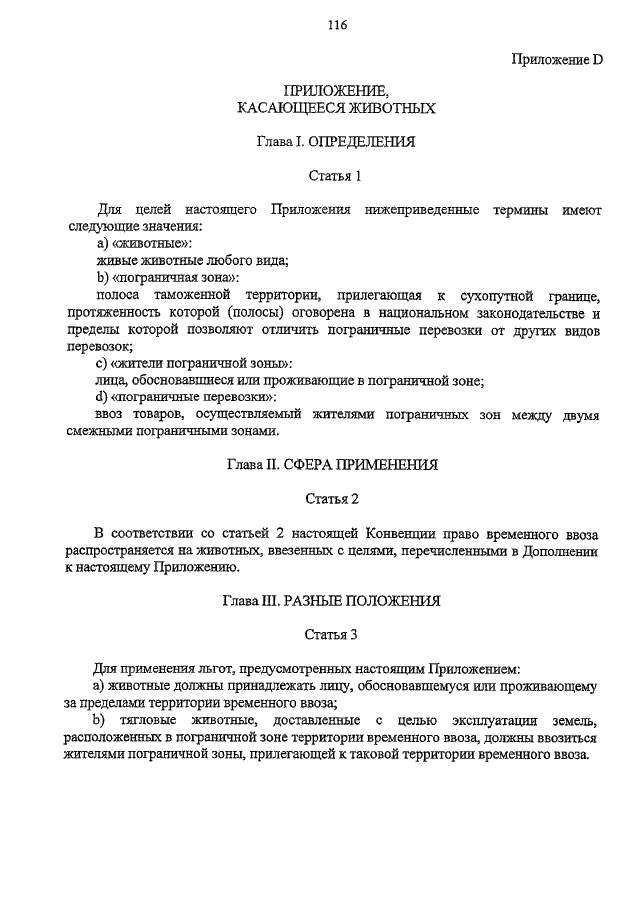 116

Приложение D

ПРИЛОЖЕНИЕ, КАСАЮЩЕЕСЯ ЖИВОТНЫХ

Глава I. ОПРЕДЕЛЕНИЯ

Статья 1

Для целей настоящего Приложения нижеприведенные термины имеют следующие значения:

a) «животные»:

живые животные любого вида;

b) «пограничная зона»:

полоса таможенной территории, прилегающая к сухопутной границе, протяженность которой (полосы) оговорена в национальном законодательстве и пределы которой позволяют отличить пограничные перевозки от других видов перевозок;

c) «жители пограничной зоны»:

лица, обосновавшиеся или проживающие в пограничной зоне;

d) «пограничные перевозки»:

ввоз товаров, осуществляемый жителями пограничных зон между двумя смежными пограничными зонами.

Глава II. СФЕРА ПРИМЕНЕНИЯ

Статья 2

В соответствии со статьей 2 настоящей Конвенции право временного ввоза распространяется на животных, ввезенных с целями, перечисленными в Дополнении к настоящему Приложению.

Глава III. РАЗНЫЕ ПОЛОЖЕНИЯ

Статья 3

Для применения льгот, предусмотренных настоящим Приложением:

a) животные должны принадлежать лицу, обосновавшемуся или проживающему за пределами территории временного ввоза;

b) тягловые животные, доставленные с целью эксплуатации земель, расположенных в пограничной зоне территории временного ввоза, должны ввозиться жителями пограничной зоны, прилегающей к таковой территории временного ввоза.